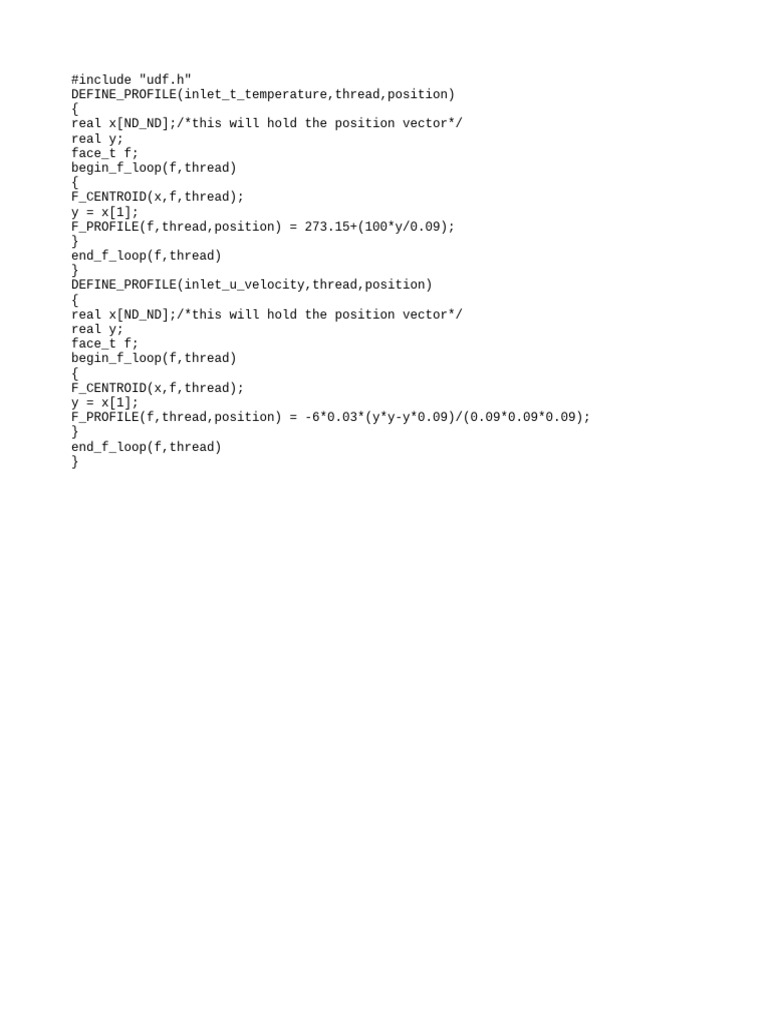 #include "udf.h"
DEFINE_PROFILE(inlet_t_temperature,thread,position)
{
real x[ND_ND];/*this will hold the position vector*/
real y;
face_t f;
begin_f_loop(f,thread)
{
F_CENTROID(x,f,thread);
y = x[1];
F_PROFILE(f,thread,position) = 273.15+(100*y/0.09);
}
end_f_loop(f,thread)
}
DEFINE_PROFILE(inlet_u_velocity,thread,position)
{
real x[ND_ND];/*this will hold the position vector*/
real y;
face_t f;
begin_f_loop(f,thread)
{
F_CENTROID(x,f,thread);
y = x[1];
F_PROFILE(f,thread,position) = -6*0.03*(y*y-y*0.09)/(0.09*0.09*0.09);
}
end_f_loop(f,thread)
}